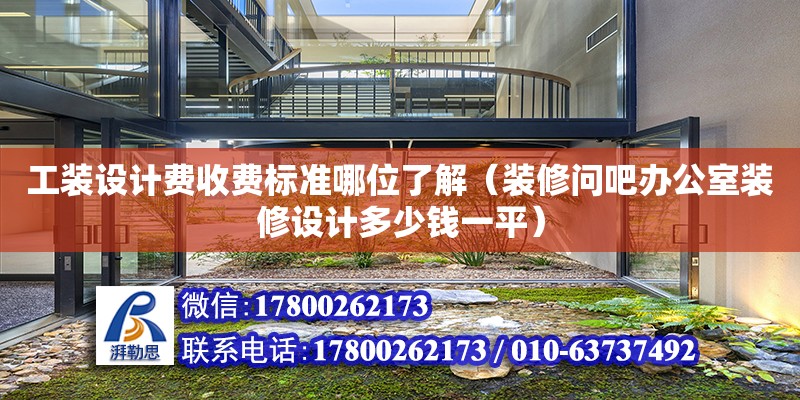 工装设计费收费标准哪位了解（装修问吧办公室装修设计多少钱一平）

湃勒思

微信:17800262173

联系电话:17800262173 / 010-63737492